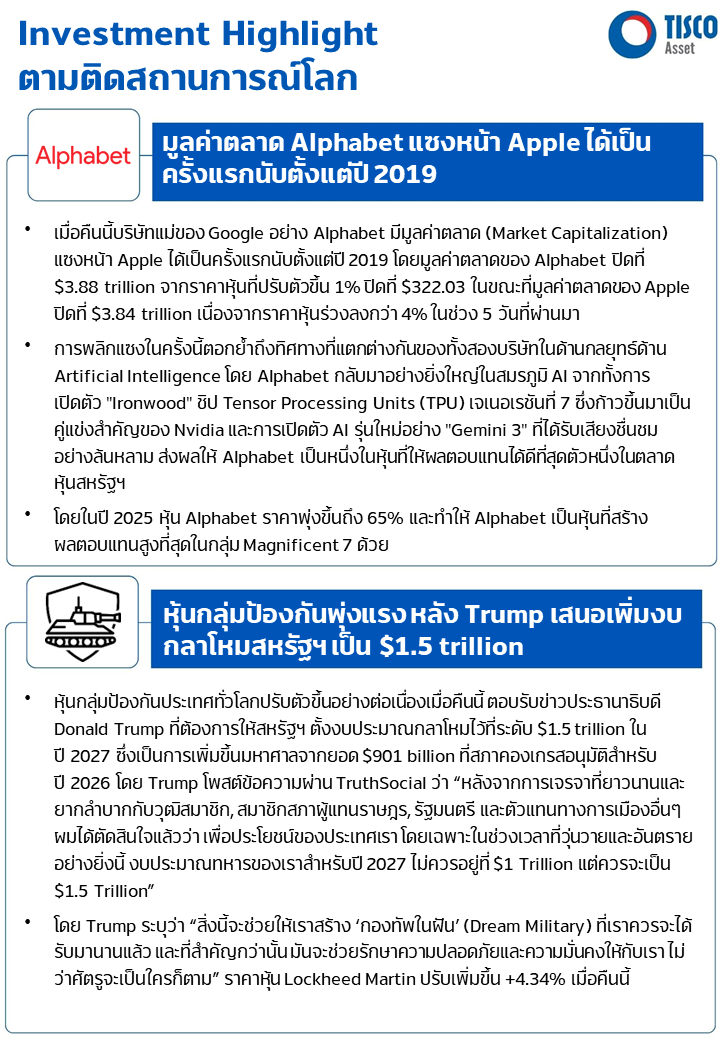 Investment Highlight
ตามติดสถานการณ์โลก

TISCO
Asset

Alphabet

มูลค่าตลาด Alphabet แซงหน้า Apple ได้เป็นครั้งแรกนับตั้งแต่ปี 2019

• เมื่อคืนนี้บริษัทแม่ของ Google อย่าง Alphabet มีมูลค่าตลาด (Market Capitalization) แซงหน้า Apple ได้เป็นครั้งแรกนับตั้งแต่ปี 2019 โดยมูลค่าตลาดของ Alphabet ปิดที่ \$3.88 trillion จากราคาหุ้นที่ปรับตัวขึ้น 1% ปิดที่ \$322.03 ในขณะที่มูลค่าตลาดของ Apple ปิดที่ \$3.84 trillion เนื่องจากราคาหุ้นร่วงลงกว่า 4% ในช่วง 5 วันที่ผ่านมา

• การพลิกแซงในครั้งนี้ตอกย้ำถึงทิศทางที่แตกต่างกันของทั้งสองบริษัทในด้านกลยุทธ์ด้าน Artificial Intelligence โดย Alphabet กลับมาอย่างยิ่งใหญ่ในสมรภูมิ AI จากทั้งการเปิดตัว "Ironwood" ชิป Tensor Processing Units (TPU) เจเนอเรชันที่ 7 ซึ่งก้าวขึ้นมาเป็นคู่แข่งสำคัญของ Nvidia และการเปิดตัว AI รุ่นใหม่อย่าง "Gemini 3" ที่ได้รับเสียงชื่นชมอย่างล้นหลาม ส่งผลให้ Alphabet เป็นหนึ่งในหุ้นที่ให้ผลตอบแทนได้ดีที่สุดตัวหนึ่งในตลาดหุ้นสหรัฐฯ

• โดยในปี 2025 หุ้น Alphabet ราคาพุ่งขึ้นถึง 65% และทำให้ Alphabet เป็นหุ้นที่สร้างผลตอบแทนสูงที่สุดในกลุ่ม Magnificent 7 ด้วย

หุ้นกลุ่มป้องกันพุ่งแรง หลัง Trump เสนอเพิ่มงบกลาโหมสหรัฐฯ เป็น \$1.5 trillion

• หุ้นกลุ่มป้องกันประเทศทั่วโลกปรับตัวขึ้นอย่างต่อเนื่องเมื่อคืนนี้ ตอบรับข่าวประธานาธิบดี Donald Trump ที่ต้องการให้สหรัฐฯ ตั้งงบประมาณกลาโหมไว้ที่ระดับ \$1.5 trillion ในปี 2027 ซึ่งเป็นการเพิ่มขึ้นมหาศาลจากยอด \$901 billion ที่สภาคองเกรสอนุมัติสำหรับปี 2026 โดย Trump โพสต์ข้อความผ่าน TruthSocial ว่า “หลังจากการเจรจาที่ยาวนานและยากลำบากกับวุฒิสมาชิก, สมาชิกสภาผู้แทนราษฎร, รัฐมนตรี และตัวแทนทางการเมืองอื่นๆ ผมได้ตัดสินใจแล้วว่า เพื่อประโยชน์ของประเทศเรา โดยเฉพาะในช่วงเวลาที่วุ่นวายและอันตรายอย่างยิ่งนี้ งบประมาณทหารของเราสำหรับปี 2027 ไม่ควรอยู่ที่ \$1 Trillion แต่ควรจะเป็น \$1.5 Trillion”

• โดย Trump ระบุว่า “สิ่งนี้จะช่วยให้เราสร้าง ‘กองทัพในฝัน’ (Dream Military) ที่เราควรจะได้รับมานานแล้ว และที่สำคัญกว่านั้นมันจะช่วยรักษาความปลอดภัยและความมั่นคงให้กับเรา ไม่ว่าศัตรูจะเป็นใครก็ตาม” ราคาหุ้น Lockheed Martin ปรับเพิ่มขึ้น +4.34% เมื่อคืนนี้